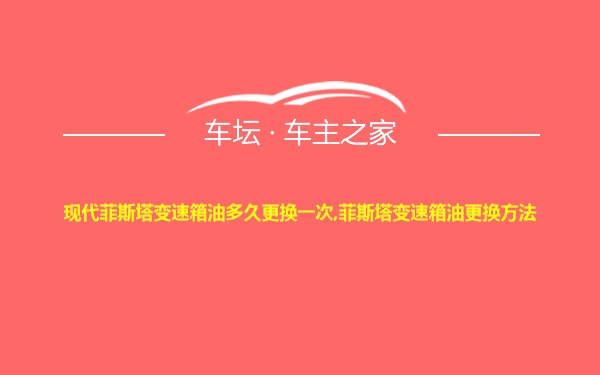 车坛 · 车主之家

现代菲斯塔变速箱油多久更换一次,菲斯塔变速箱油更换方法